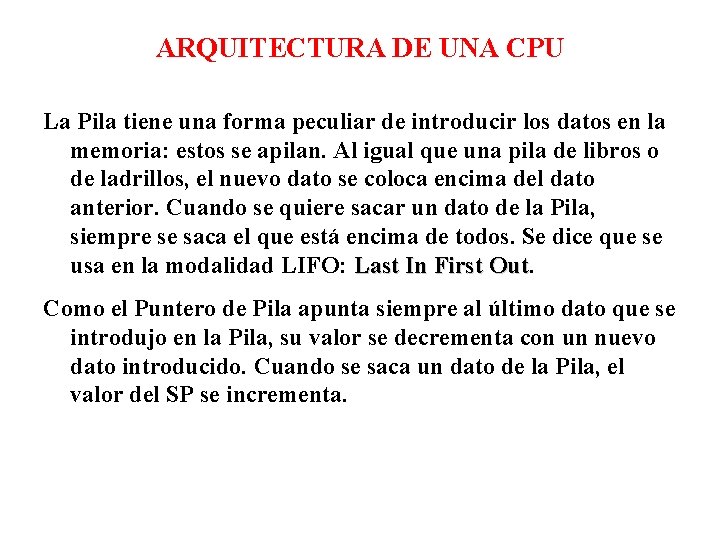 ARQUITECTURA DE UNA CPU

La Pila tiene una forma peculiar de introducir los datos en la memoria: estos se apilan. Al igual que una pila de libros o de ladrillos, el nuevo dato se coloca encima del dato anterior. Cuando se quiere sacar un dato de la Pila, siempre se saca el que está encima de todos. Se dice que se usa en la modalidad LIFO: Last In First Out.

Como el Puntero de Pila apunta siempre al último dato que se introdujo en la Pila, su valor se decrementa con un nuevo dato introducido. Cuando se saca un dato de la Pila, el valor del SP se incrementa.